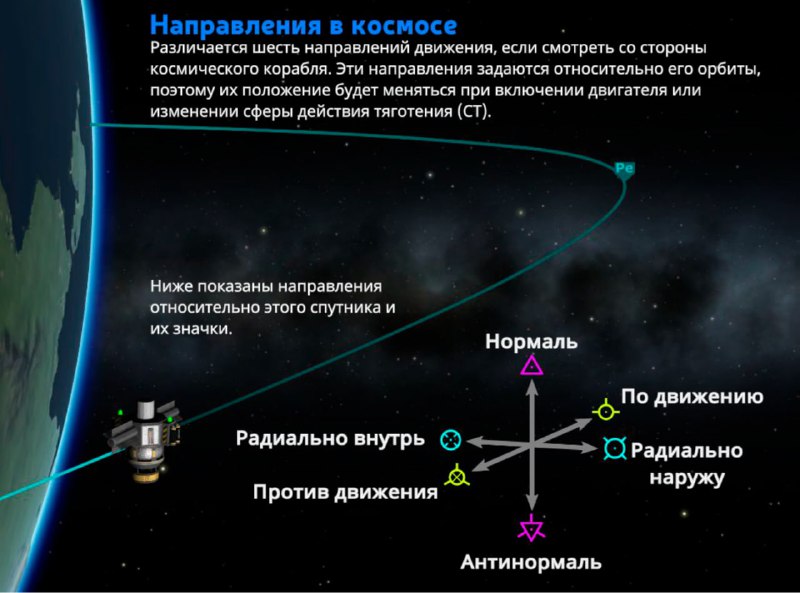 Направления в космосе
Различается шесть направлений движения, если смотреть со стороны космического корабля. Эти направления задаются относительно его орбиты, поэтому их положение будет меняться при включении двигателя или изменении сферы действия тяготения (СТ).

Pe

Ниже показаны направления относительно этого спутника и их значки.

Нормаль
По движению
Радиально внутрь
Радиально наружу
Против движения
Антинормаль